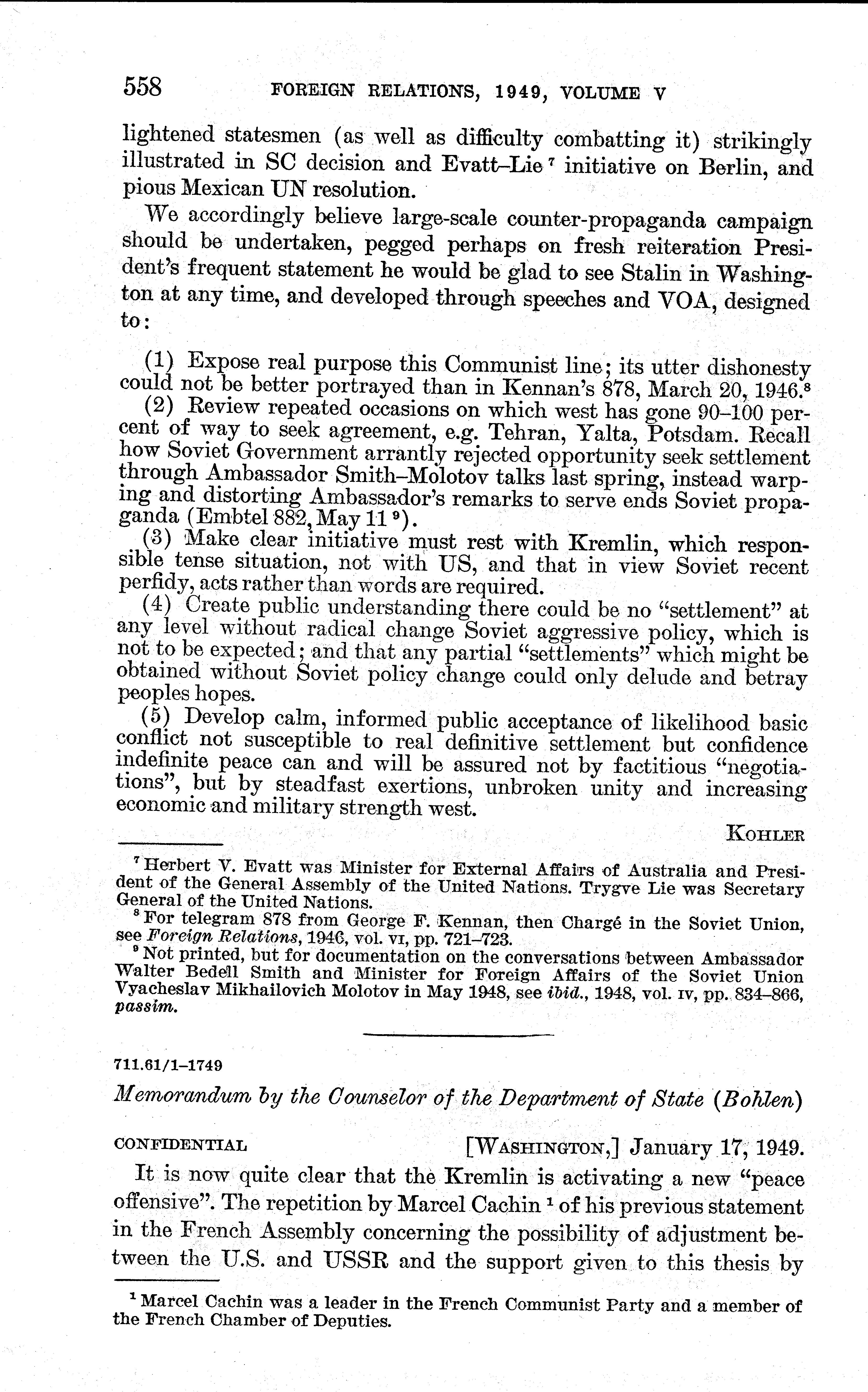 558 FOREIGN RELATIONS, 1949, VOLUME V

lightened statesmen (as well as difficulty combatting it) strikingly illustrated in SC decision and Evatt–Lie $^7$ initiative on Berlin, and pious Mexican UN resolution.

We accordingly believe large-scale counter-propaganda campaign should be undertaken, pegged perhaps on fresh reiteration President's frequent statement he would be glad to see Stalin in Washington at any time, and developed through speeches and VOA, designed to:

(1) Expose real purpose this Communist line; its utter dishonesty could not be better portrayed than in Kennan's 878, March 20, 1946.$^8$

(2) Review repeated occasions on which west has gone 90–100 percent of way to seek agreement, e.g. Tehran, Yalta, Potsdam. Recall how Soviet Government arrantly rejected opportunity seek settlement through Ambassador Smith–Molotov talks last spring, instead warping and distorting Ambassador's remarks to serve ends Soviet propaganda (Embtel 882, May 11 $^9$).

(3) Make clear initiative must rest with Kremlin, which responsible tense situation, not with US, and that in view Soviet recent perfidy, acts rather than words are required.

(4) Create public understanding there could be no "settlement" at any level without radical change Soviet aggressive policy, which is not to be expected; and that any partial "settlements" which might be obtained without Soviet policy change could only delude and betray peoples hopes.

(5) Develop calm, informed public acceptance of likelihood basic conflict not susceptible to real definitive settlement but confidence indefinite peace can and will be assured not by factitious "negotiations", but by steadfast exertions, unbroken unity and increasing economic and military strength west.

KOHLER

$^7$ Herbert V. Evatt was Minister for External Affairs of Australia and President of the General Assembly of the United Nations. Trygve Lie was Secretary General of the United Nations.

$^8$ For telegram 878 from George F. Kennan, then Chargé in the Soviet Union, see Foreign Relations, 1946, vol. VI, pp. 721–723.

$^9$ Not printed, but for documentation on the conversations between Ambassador Walter Bedell Smith and Minister for Foreign Affairs of the Soviet Union Vyacheslav Mikhailovich Molotov in May 1948, see ibid., 1948, vol. IV, pp. 834–866, passim.

711.61/1–1749

Memorandum by the Counselor of the Department of State (Bohlen)

CONFIDENTIAL [WASHINGTON,] January 17, 1949.

It is now quite clear that the Kremlin is activating a new "peace offensive". The repetition by Marcel Cachin $^1$ of his previous statement in the French Assembly concerning the possibility of adjustment between the U.S. and USSR and the support given to this thesis by

$^1$ Marcel Cachin was a leader in the French Communist Party and a member of the French Chamber of Deputies.